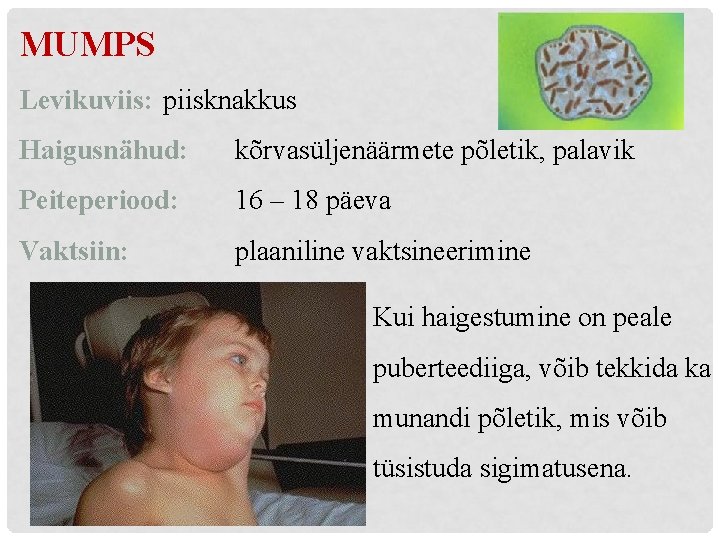 MUMPS

Levikuviis: piisknakkus

Haigusnähud: kõrvasüljenäärmete põletik, palavik

Peiteperiood: 16 – 18 päeva

Vaktsiin: plaaniline vaktsineerimine

Kui haigestumine on peale puberteediiga, võib tekkida ka munandi põletik, mis võib tüsistuda sigimatusena.